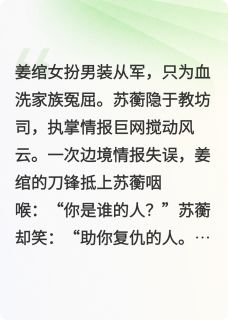 姜绾女扮男装从军，只为血洗家族冤屈。苏蘅隐于教坊司，执掌情报巨网搅动风云。一次边境情报失误，姜绾的刀锋抵上苏蘅咽喉：“你是谁的人？”苏蘅却笑：“助你复仇的人。…